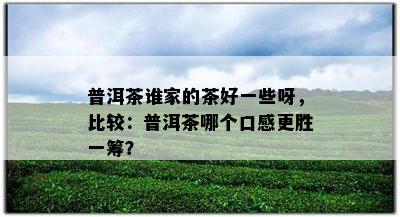 普洱茶谁家的茶好一些呀，比较：普洱茶哪个口感更胜一筹？